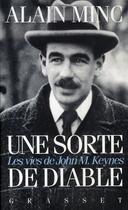 ALAIN MINC

UNE SORTE
Les vies de John M. Keynes
DE DIABLE

GRASSET